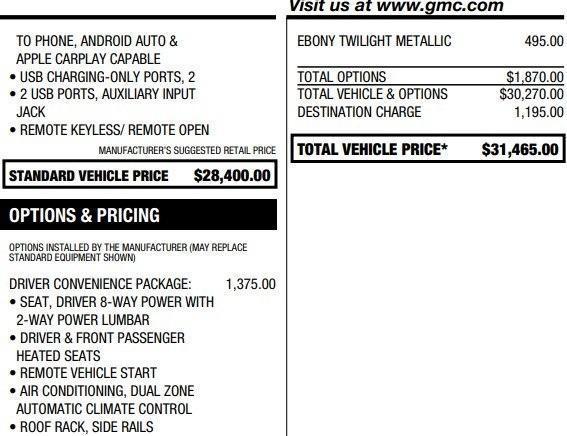 Visit us at www.gmc.com

TO PHONE, ANDROID AUTO & APPLE CARPLAY CAPABLE
• USB CHARGING-ONLY PORTS, 2
• 2 USB PORTS, AUXILIARY INPUT JACK
• REMOTE KEYLESS/ REMOTE OPEN

MANUFACTURER'S SUGGESTED RETAIL PRICE

STANDARD VEHICLE PRICE $28,400.00

OPTIONS & PRICING

OPTIONS INSTALLED BY THE MANUFACTURER (MAY REPLACE STANDARD EQUIPMENT SHOWN)

DRIVER CONVENIENCE PACKAGE: 1,375.00
• SEAT, DRIVER 8-WAY POWER WITH 2-WAY POWER LUMBAR
• DRIVER & FRONT PASSENGER HEATED SEATS
• REMOTE VEHICLE START
• AIR CONDITIONING, DUAL ZONE AUTOMATIC CLIMATE CONTROL
• ROOF RACK, SIDE RAILS

EBONY TWILIGHT METALLIC 495.00

TOTAL OPTIONS $1,870.00
TOTAL VEHICLE & OPTIONS $30,270.00
DESTINATION CHARGE 1,195.00

TOTAL VEHICLE PRICE* $31,465.00